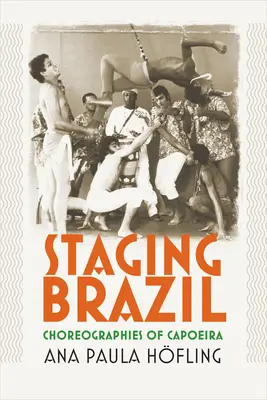 STAGING BRAZIL

CHOREOGRAPHIES OF CAPOEIRA

ANA PAULA HÖFLING